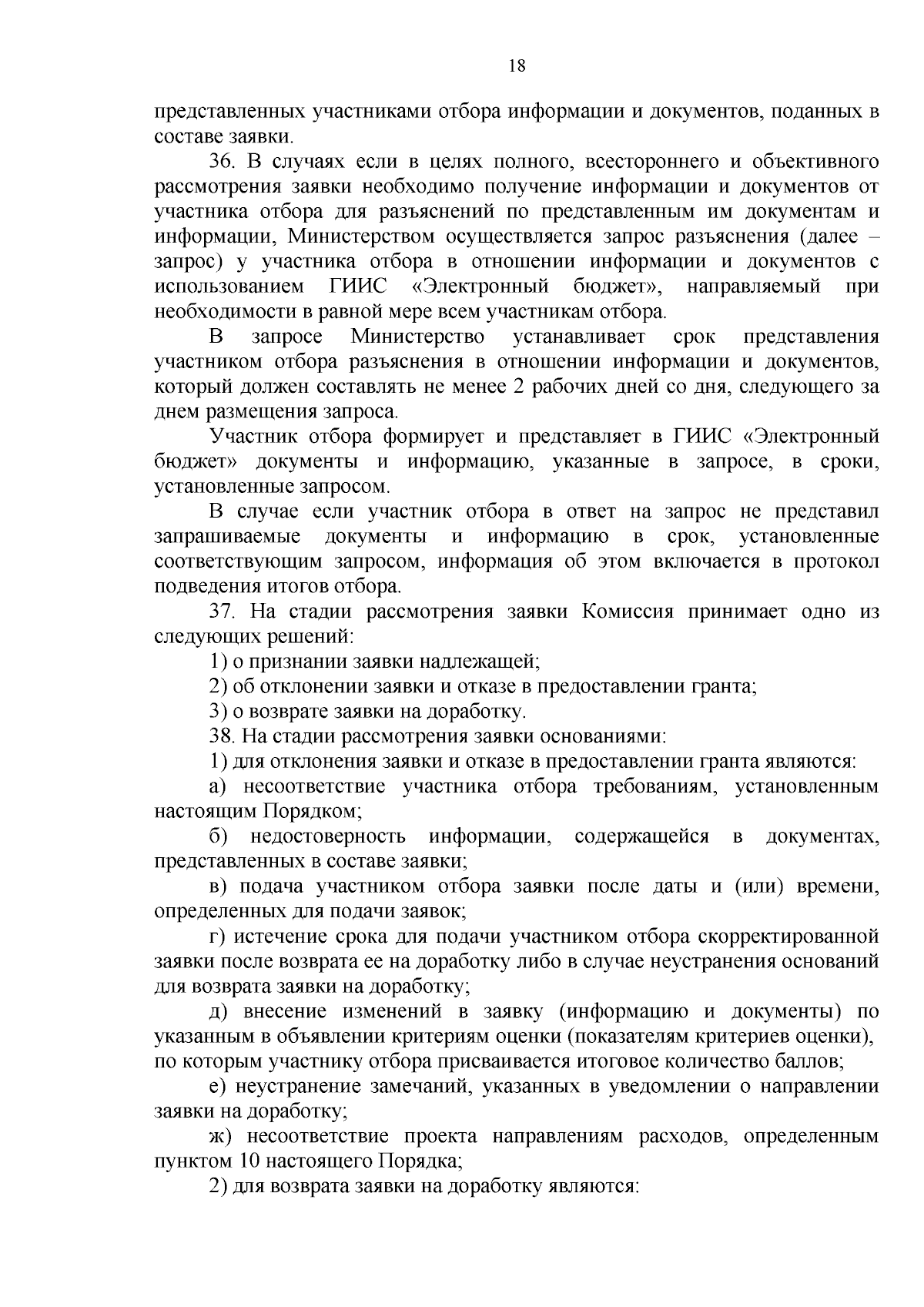 18

представленных участниками отбора информации и документов, поданных в составе заявки.

36. В случаях если в целях полного, всестороннего и объективного рассмотрения заявки необходимо получение информации и документов от участника отбора для разъяснений по представленным им документам и информации, Министерством осуществляется запрос разъяснения (далее – запрос) у участника отбора в отношении информации и документов с использованием ГИИС «Электронный бюджет», направляемый при необходимости в равной мере всем участникам отбора.

В запросе Министерство устанавливает срок представления участником отбора разъяснения в отношении информации и документов, который должен составлять не менее 2 рабочих дней со дня, следующего за днем размещения запроса.

Участник отбора формирует и представляет в ГИИС «Электронный бюджет» документы и информацию, указанные в запросе, в сроки, установленные запросом.

В случае если участник отбора в ответ на запрос не представил запрашиваемые документы и информацию в срок, установленные соответствующим запросом, информация об этом включается в протокол подведения итогов отбора.

37. На стадии рассмотрения заявки Комиссия принимает одно из следующих решений:

1) о признании заявки надлежащей;

2) об отклонении заявки и отказе в предоставлении гранта;

3) о возврате заявки на доработку.

38. На стадии рассмотрения заявки основаниями:

1) для отклонения заявки и отказе в предоставлении гранта являются:

а) несоответствие участника отбора требованиям, установленным настоящим Порядком;

б) недостоверность информации, содержащейся в документах, представленных в составе заявки;

в) подача участником отбора заявки после даты и (или) времени, определенных для подачи заявок;

г) истечение срока для подачи участником отбора скорректированной заявки после возврата ее на доработку либо в случае неустранения оснований для возврата заявки на доработку;

д) внесение изменений в заявку (информацию и документы) по указанным в объявлении критериям оценки (показателям критериев оценки), по которым участнику отбора присваивается итоговое количество баллов;

е) неустранение замечаний, указанных в уведомлении о направлении заявки на доработку;

ж) несоответствие проекта направлениям расходов, определенным пунктом 10 настоящего Порядка;

2) для возврата заявки на доработку являются: